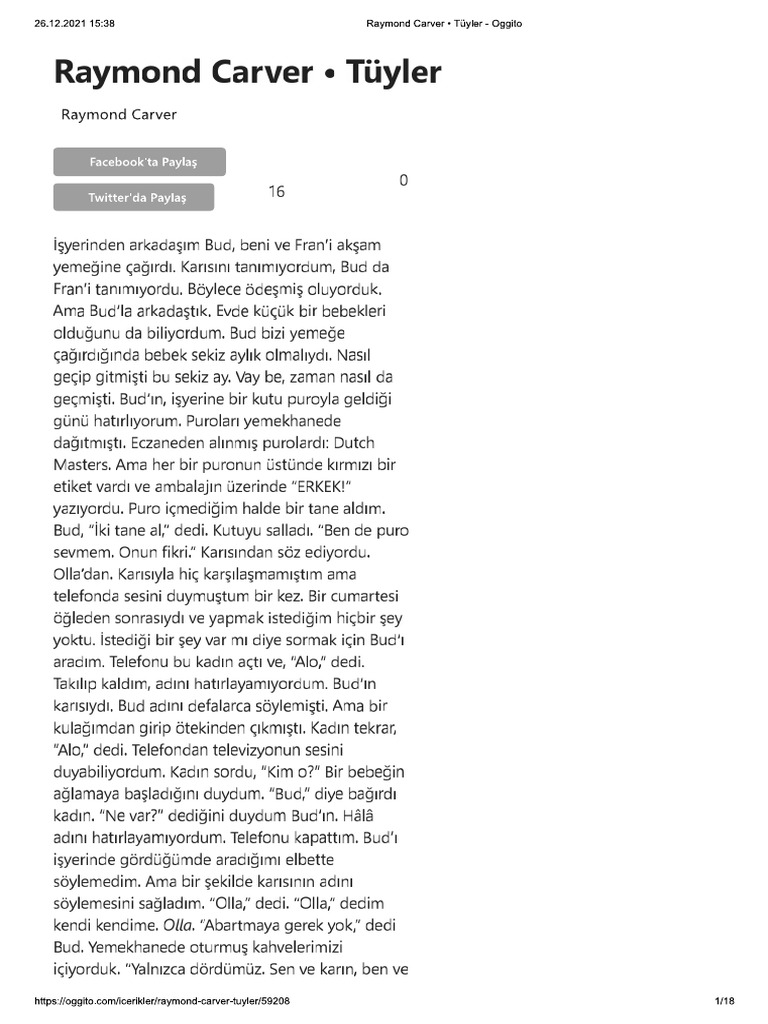 26.12.2021 15:38 Raymond Carver • Tüyler - Oggito

Raymond Carver • Tüyler

Raymond Carver

Facebook'ta Paylaş

Twitter'da Paylaş

16

0

İşyerinden arkadaşım Bud, beni ve Fran'i akşam yemeğine çağırdı. Karısını tanımıyordum, Bud da Fran'i tanımıyordu. Böylece ödeşmiş oluyorduk. Ama Bud'la arkadaştık. Evde küçük bir bebekleri olduğunu da biliyordum. Bud bizi yemeğe çağırdığında bebek sekiz aylık olmalıydı. Nasıl geçip gitmişti bu sekiz ay. Vay be, zaman nasıl da geçmişti. Bud'ın, işyerine bir kutu puroyla geldiği günü hatırlıyorum. Puroları yemekhanede dağıtmıştı. Eczaneden alınmış purolardı: Dutch Masters. Ama her bir puronun üstünde kırmızı bir etiket vardı ve ambalajın üzerinde "ERKEK!" yazıyordu. Puro içmediğim halde bir tane aldım. Bud, "İki tane al," dedi. Kutuyu salladı. "Ben de puro sevmem. Onun fikri." Karısından söz ediyordu. Olla'dan. Karısıyla hiç karşılaşmamıştım ama telefonda sesini duymuştum bir kez. Bir cumartesi öğleden sonrasıydı ve yapmak istediğim hiçbir şey yoktu. İstediği bir şey var mı diye sormak için Bud'ı aradım. Telefonu bu kadın açtı ve, "Alo," dedi. Takılıp kaldım, adını hatırlayamıyordum. Bud'ın karısıydı. Bud adını defalarca söylemişti. Ama bir kulağımdan girip ötekinden çıkmıştı. Kadın tekrar, "Alo," dedi. Telefondan televizyonun sesini duyabiliyordum. Kadın sordu, "Kim o?" Bir bebeğin ağlamaya başladığını duydum. "Bud," diye bağırdı kadın. "Ne var?" dediğini duydum Bud'ın. Hâlâ adını hatırlayamıyordum. Telefonu kapattım. Bud'ı işyerinde gördüğümde aradığımı elbette söylemedim. Ama bir şekilde karısının adını söylemesini sağladım. "Olla," dedi. "Olla," dedim kendi kendime. Olla. "Abartmaya gerek yok," dedi Bud. Yemekhanede oturmuş kahvelerimizi içiyorduk. "Yalnızca dördümüz. Sen ve karın, ben ve

https://oggito.com/icerikler/raymond-carver-tuyler/59208 1/18